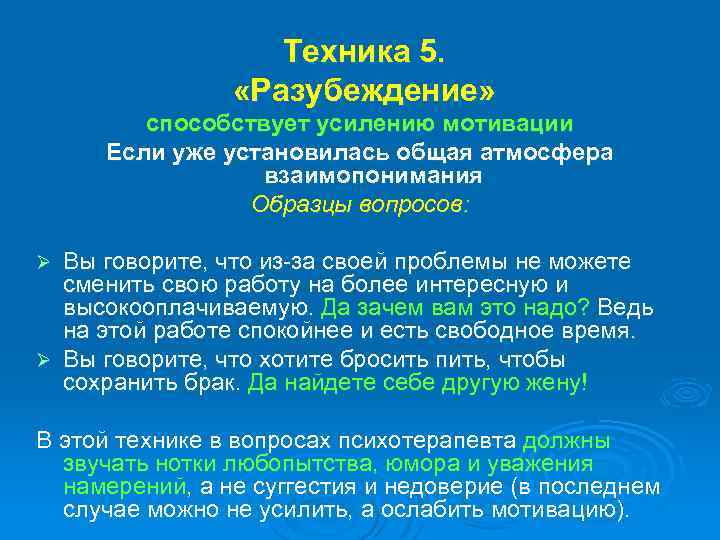 Техника 5.
«Разубеждение»
способствует усилению мотивации
Если уже установилась общая атмосфера взаимопонимания
Образцы вопросов:

➢ Вы говорите, что из-за своей проблемы не можете сменить свою работу на более интересную и высокооплачиваемую. Да зачем вам это надо? Ведь на этой работе спокойнее и есть свободное время.
➢ Вы говорите, что хотите бросить пить, чтобы сохранить брак. Да найдете себе другую жену!

В этой технике в вопросах психотерапевта должны звучать нотки любопытства, юмора и уважения намерений, а не суггестия и недоверие (в последнем случае можно не усилить, а ослабить мотивацию).